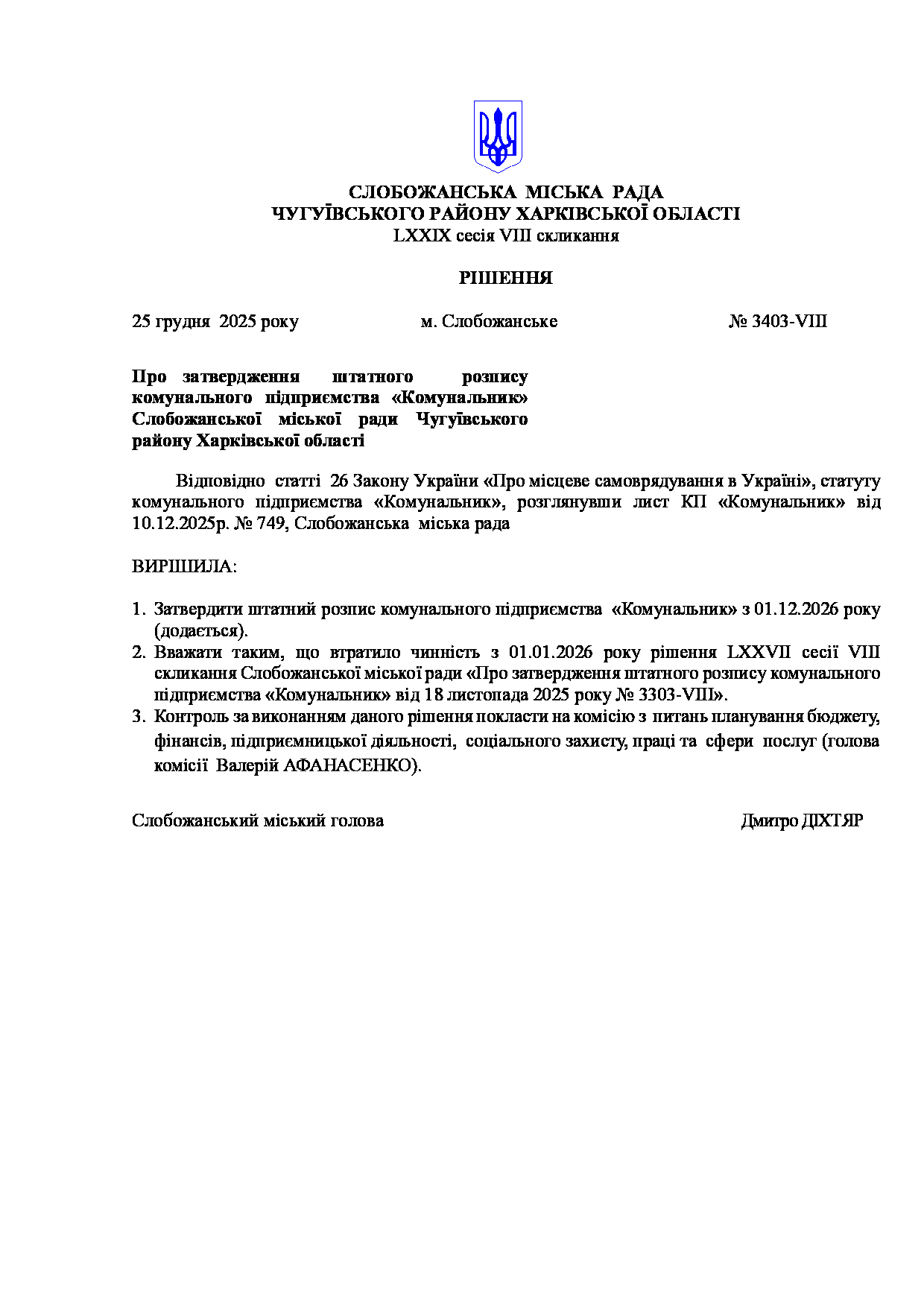 СЛОБОЖАНСЬКА МІСЬКА РАДА
ЧУГУЇВСЬКОГО РАЙОНУ ХАРКІВСЬКОЇ ОБЛАСТІ
LXXIX сесія VIII скликання

РІШЕННЯ

25 грудня 2025 року м. Слобожанське № 3403-VIII

Про затвердження штатного розпису комунального підприємства «Комунальник» Слобожанської міської ради Чугуївського району Харківської області

Відповідно статті 26 Закону України «Про місцеве самоврядування в Україні», статуту комунального підприємства «Комунальник», розглянувши лист КП «Комунальник» від 10.12.2025р. № 749, Слобожанська міська рада

ВИРІШИЛА:

1. Затвердити штатний розпис комунального підприємства «Комунальник» з 01.12.2026 року (додається).
2. Вважати таким, що втратило чинність з 01.01.2026 року рішення LXXVII сесії VIII скликання Слобожанської міської ради «Про затвердження штатного розпису комунального підприємства «Комунальник» від 18 листопада 2025 року № 3303-VIII».
3. Контроль за виконанням даного рішення покласти на комісію з питань планування бюджету, фінансів, підприємницької діяльності, соціального захисту, праці та сфери послуг (голова комісії Валерій АФАНАСЕНКО).

Слобожанський міський голова Дмитро ДІХТЯР